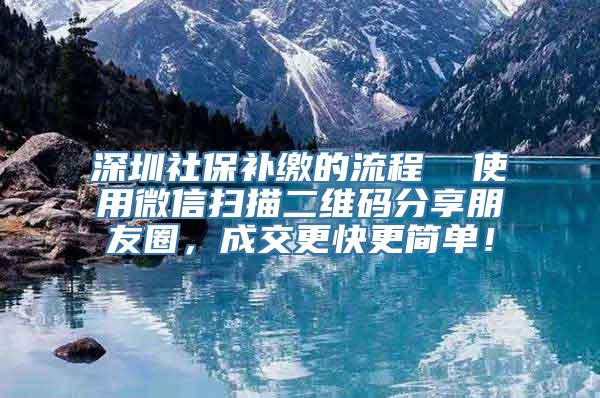 深圳社保补缴的流程 使用微信扫描二维码分享朋友圈，成交更快更简单！